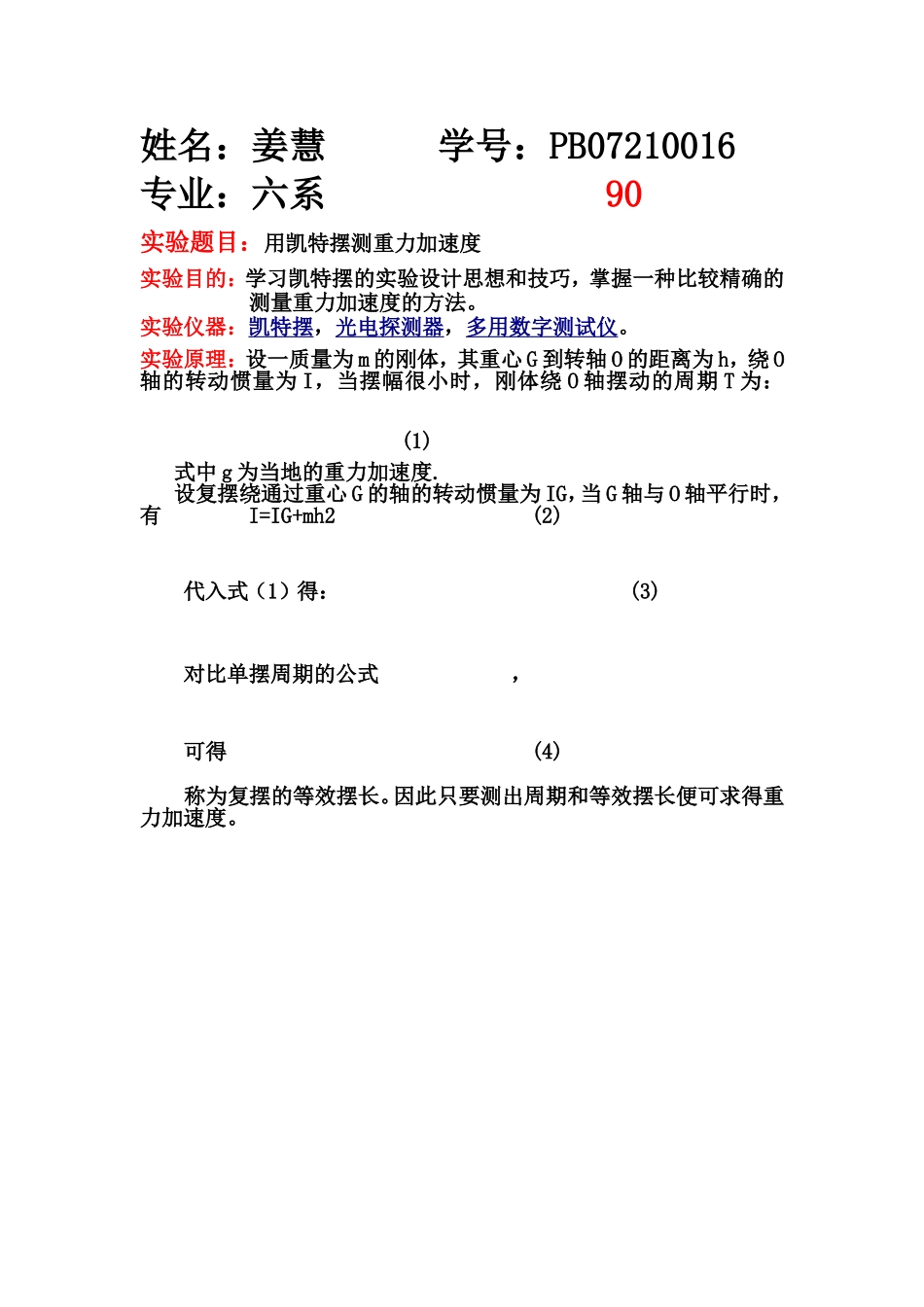 姓名：姜慧　　　　学号：PB07210016
专业：六系　　　　　　　90

实验题目：用凯特摆测重力加速度

实验目的：学习凯特摆的实验设计思想和技巧，掌握一种比较精确的测量重力加速度的方法。

实验仪器：凯特摆，光电探测器，多用数字测试仪。

实验原理：设一质量为m的刚体，其重心G到转轴O的距离为h，绕O轴的转动惯量为I，当摆幅很小时，刚体绕O轴摆动的周期T为：

(1)

式中g为当地的重力加速度.
设复摆绕通过重心G的轴的转动惯量为IG，当G轴与O轴平行时，有　　I=IG+mh2　　(2)

代入式（1）得：　　(3)

对比单摆周期的公式　　，

可得　　(4)

称为复摆的等效摆长。因此只要测出周期和等效摆长便可求得重力加速度。